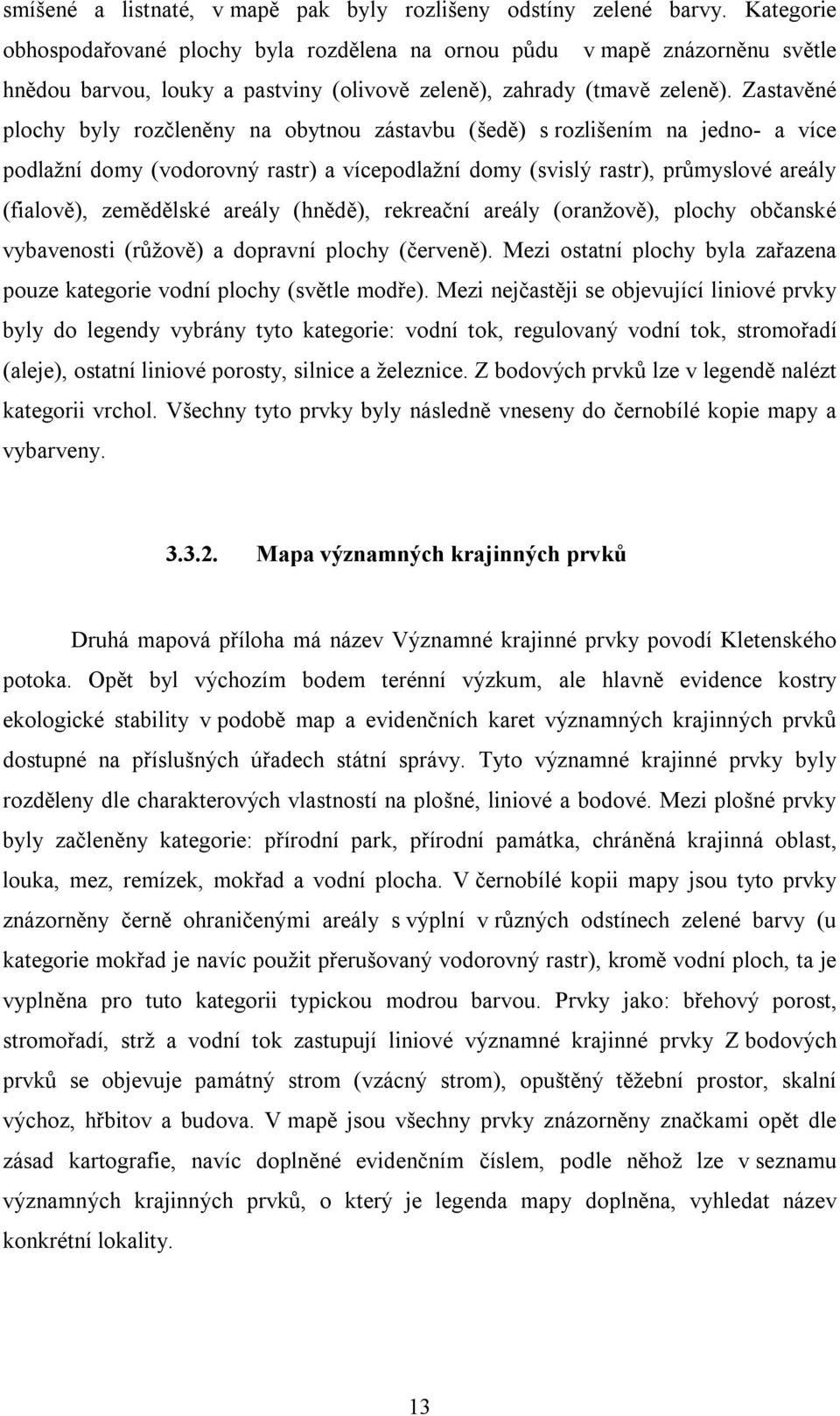 smíšené a listnaté, v mapě pak byly rozlišeny odstíny zelené barvy. Kategorie obhospodařované plochy byla rozdělena na ornou půdu v mapě znázorněnu světle hnědou barvou, louky a pastviny (olivově zeleně), zahrady (tmavě zeleně). Zastavěné plochy byly rozčleněny na obytnou zástavbu (šedě) s rozlišením na jedno- a více podlažní domy (vodorovný rastr) a vícepodlažní domy (svislý rastr), průmyslové areály (fialově), zemědělské areály (hnědě), rekreační areály (oranžově), plochy občanské vybavenosti (růžově) a dopravní plochy (červeně). Mezi ostatní plochy byla zařazena pouze kategorie vodní plochy (světle modře). Mezi nejčastěji se objevující liniové prvky byly do legendy vybrány tyto kategorie: vodní tok, regulovaný vodní tok, stromořadí (aleje), ostatní liniové porosty, silnice a železnice. Z bodových prvků lze v legendě nalézt kategorii vrchol. Všechny tyto prvky byly následně vneseny do černobílé kopie mapy a vybarveny.

3.3.2. Mapa významných krajinných prvků

Druhá mapová příloha má název Významné krajinné prvky povodí Kletenského potoka. Opět byl výchozím bodem terénní výzkum, ale hlavně evidence kostry ekologické stability v podobě map a evidenčních karet významných krajinných prvků dostupné na příslušných úřadech státní správy. Tyto významné krajinné prvky byly rozděleny dle charakterových vlastností na plošné, liniové a bodové. Mezi plošné prvky byly začleněny kategorie: přírodní park, přírodní památka, chráněná krajinná oblast, louka, mez, remízek, mokřad a vodní plocha. V černobílé kopii mapy jsou tyto prvky znázorněny černě ohraničenými areály s výplní v různých odstínech zelené barvy (u kategorie mokřad je navíc použit přerušovaný vodorovný rastr), kromě vodní ploch, ta je vyplněna pro tuto kategorii typickou modrou barvou. Prvky jako: břehový porost, stromořadí, strž a vodní tok zastupují liniové významné krajinné prvky Z bodových prvků se objevuje památný strom (vzácný strom), opuštěný těžební prostor, skalní výchoz, hřbitov a budova. V mapě jsou všechny prvky znázorněny značkami opět dle zásad kartografie, navíc doplněné evidenčním číslem, podle něhož lze v seznamu významných krajinných prvků, o který je legenda mapy doplněna, vyhledat název konkrétní lokality.

13